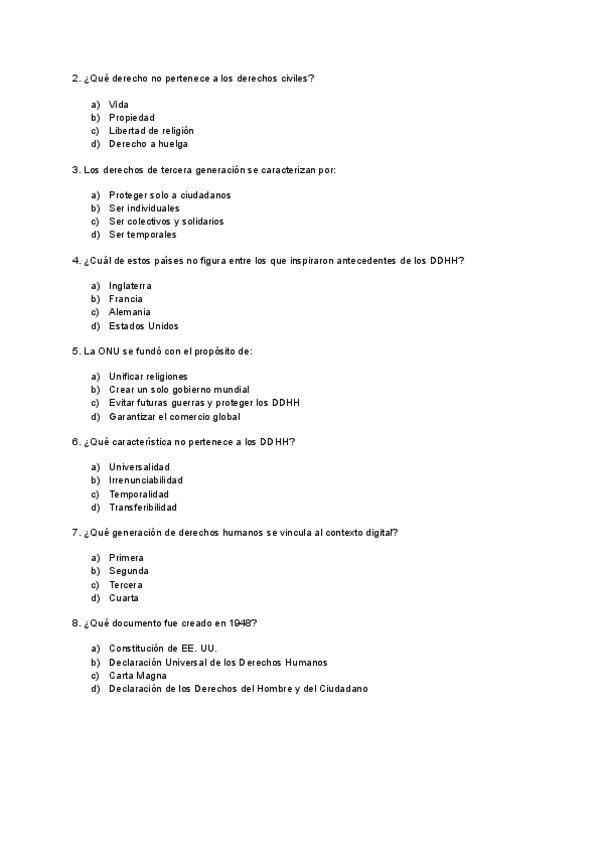 2. ¿Qué derecho no pertenece a los derechos civiles?

a) Vida
b) Propiedad
c) Libertad de religión
d) Derecho a huelga

3. Los derechos de tercera generación se caracterizan por:

a) Proteger solo a ciudadanos
b) Ser individuales
c) Ser colectivos y solidarios
d) Ser temporales

4. ¿Cuál de estos países no figura entre los que inspiraron antecedentes de los DDHH?

a) Inglaterra
b) Francia
c) Alemania
d) Estados Unidos

5. La ONU se fundó con el propósito de:

a) Unificar religiones
b) Crear un solo gobierno mundial
c) Evitar futuras guerras y proteger los DDHH
d) Garantizar el comercio global

6. ¿Qué característica no pertenece a los DDHH?

a) Universalidad
b) Irrenunciabilidad
c) Temporalidad
d) Transferibilidad

7. ¿Qué generación de derechos humanos se vincula al contexto digital?

a) Primera
b) Segunda
c) Tercera
d) Cuarta

8. ¿Qué documento fue creado en 1948?

a) Constitución de EE. UU.
b) Declaración Universal de los Derechos Humanos
c) Carta Magna
d) Declaración de los Derechos del Hombre y del Ciudadano